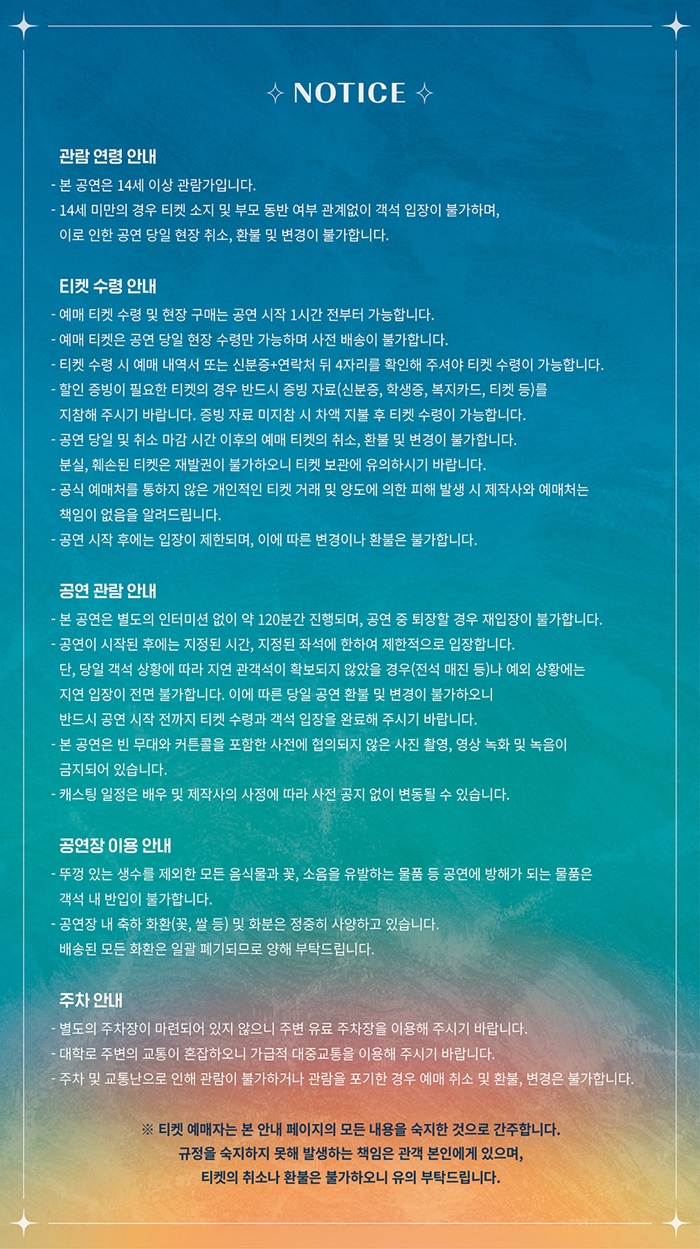 ✧ NOTICE ✧

관람 연령 안내
- 본 공연은 14세 이상 관람가입니다.
- 14세 미만의 경우 티켓 소지 및 부모 동반 여부 관계없이 객석 입장이 불가하며, 이로 인한 공연 당일 현장 취소, 환불 및 변경이 불가합니다.

티켓 수령 안내
- 예매 티켓 수령 및 현장 구매는 공연 시작 1시간 전부터 가능합니다.
- 예매 티켓은 공연 당일 현장 수령만 가능하며 사전 배송이 불가합니다.
- 티켓 수령 시 예매 내역서 또는 신분증+연락처 뒤 4자리를 확인해 주셔야 티켓 수령이 가능합니다.
- 할인 증빙이 필요한 티켓의 경우 반드시 증빙 자료(신분증, 학생증, 복지카드, 티켓 등)를 지참해 주시기 바랍니다. 증빙 자료 미지참 시 차액 지불 후 티켓 수령이 가능합니다.
- 공연 당일 및 취소 마감 시간 이후의 예매 티켓의 취소, 환불 및 변경이 불가합니다. 분실, 훼손된 티켓은 재발권이 불가하오니 티켓 보관에 유의하시기 바랍니다.
- 공식 예매처를 통하지 않은 개인적인 티켓 거래 및 양도에 의한 피해 발생 시 제작사와 예매처는 책임이 없음을 알려드립니다.
- 공연 시작 후에는 입장이 제한되며, 이에 따른 변경이나 환불은 불가합니다.

공연 관람 안내
- 본 공연은 별도의 인터미션 없이 약 120분간 진행되며, 공연 중 퇴장할 경우 재입장이 불가합니다.
- 공연이 시작된 후에는 지정된 시간, 지정된 좌석에 한하여 제한적으로 입장합니다. 단, 당일 객석 상황에 따라 지연 관객석이 확보되지 않았을 경우(전석 매진 등)나 예외 상황에는 지연 입장이 전면 불가합니다. 이에 따른 당일 공연 환불 및 변경이 불가하오니 반드시 공연 시작 전까지 티켓 수령과 객석 입장을 완료해 주시기 바랍니다.
- 본 공연은 빈 무대와 커튼콜을 포함한 사전에 협의되지 않은 사진 촬영, 영상 녹화 및 녹음이 금지되어 있습니다.
- 캐스팅 일정은 배우 및 제작사의 사정에 따라 사전 공지 없이 변동될 수 있습니다.

공연장 이용 안내
- 뚜껑 있는 생수를 제외한 모든 음식물과 꽃, 소음을 유발하는 물품 등 공연에 방해가 되는 물품은 객석 내 반입이 불가합니다.
- 공연장 내 축하 화환(꽃, 쌀 등) 및 화분은 정중히 사양하고 있습니다. 배송된 모든 화환은 일괄 폐기되므로 양해 부탁드립니다.

주차 안내
- 별도의 주차장이 마련되어 있지 않으니 주변 유료 주차장을 이용해 주시기 바랍니다.
- 대학로 주변의 교통이 혼잡하오니 가급적 대중교통을 이용해 주시기 바랍니다.
- 주차 및 교통난으로 인해 관람이 불가하거나 관람을 포기한 경우 예매 취소 및 환불, 변경은 불가합니다.

※ 티켓 예매자는 본 안내 페이지의 모든 내용을 숙지한 것으로 간주합니다. 규정을 숙지하지 못해 발생하는 책임은 관객 본인에게 있으며, 티켓의 취소나 환불은 불가하오니 유의 부탁드립니다.